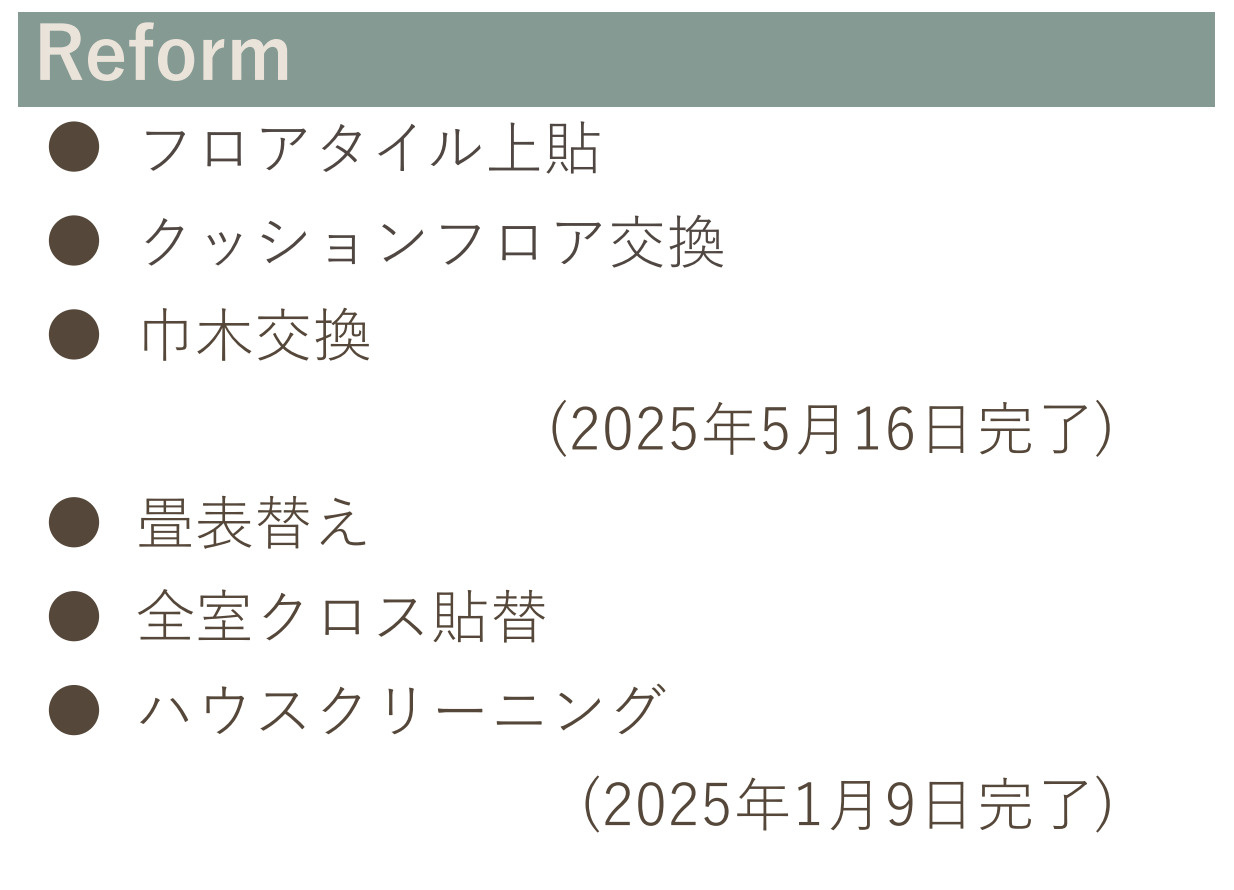 Reform

● フロアタイル上貼

● クッションフロア交換

● 巾木交換

（2025年5月16日完了）

● 畳表替え

● 全室クロス貼替

● ハウスクリーニング

（2025年1月9日完了）